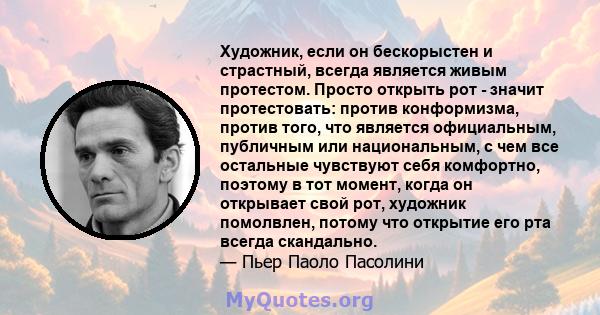 Художник, если он бескорыстен и страстный, всегда является живым протестом. Просто открыть рот - значит протестовать: против конформизма, против того, что является официальным, публичным или национальным, с чем все остальные чувствуют себя комфортно, поэтому в тот момент, когда он открывает свой рот, художник помолвлен, потому что открытие его рта всегда скандально.
— Пьер Паоло Пасолини

MyQuotes.org